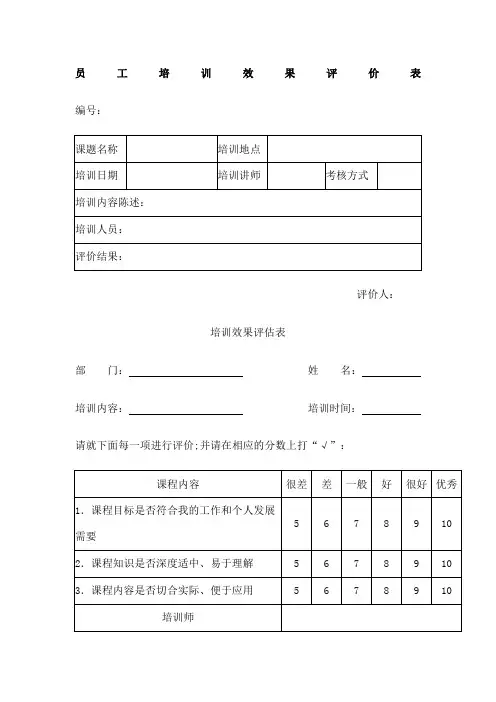 员 工 培 训 效 果 评 价 表

编号：

| 课题名称 | | 培训地点 | | | |
|---|---|---|---|---|---|
| 培训日期 | | 培训讲师 | | 考核方式 | |
| 培训内容陈述： | | | | | |
| 培训人员： | | | | | |
| 评价结果： | | | | | |

评价人：

培训效果评估表

部 门：

姓 名：

培训内容：

培训时间：

请就下面每一项进行评价;并请在相应的分数上打“√”：

| 课程内容 | 很差 | 差 | 一般 | 好 | 很好 | 优秀 |
|---|---|---|---|---|---|---|
| 1. 课程目标是否符合我的工作和个人发展需要 | 5 | 6 | 7 | 8 | 9 | 10 |
| 2. 课程知识是否深度适中、易于理解 | 5 | 6 | 7 | 8 | 9 | 10 |
| 3. 课程内容是否切合实际、便于应用 | 5 | 6 | 7 | 8 | 9 | 10 |
| 培训师 | | | | | | |